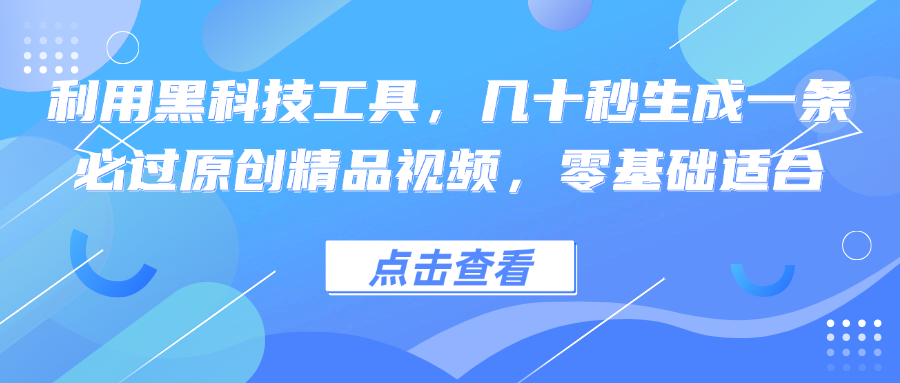 利用黑科技工具，几十秒生成一条必过原创精品视频，零基础适合

点击查看